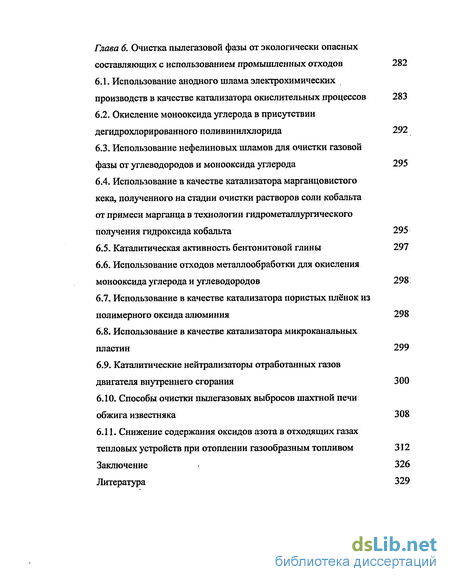 Глава 6. Очистка пылегазовой фазы от экологически опасных составляющих с использованием промышленных отходов 282

6.1. Использование анодного шлама электрохимических производств в качестве катализатора окислительных процессов 283

6.2. Окисление монооксида углерода в присутствии дегидрохлорированного поливинилхлорида 292

6.3. Использование нефелиновых шламов для очистки газовой фазы от углеводородов и монооксида углерода 295

6.4. Использование в качестве катализатора марганцовистого кека, полученного на стадии очистки растворов соли кобальта от примеси марганца в технологии гидрометаллургического получения гидроксида кобальта 295

6.5. Каталитическая активность бентонитовой глины 297

6.6. Использование отходов металлообработки для окисления монооксида углерода и углеводородов 298

6.7. Использование в качестве катализатора пористых плёнок из полимерного оксида алюминия 298

6.8. Использование в качестве катализатора микроканальных пластин 299

6.9. Каталитические нейтрализаторы отработанных газов двигателя внутреннего сгорания 300

6.10. Способы очистки пылегазовых выбросов шахтной печи обжига известняка 308

6.11. Снижение содержания оксидов азота в отходящих газах тепловых устройств при отоплении газообразным топливом 312

Заключение 326

Литература 329

dsLib.net
библиотека диссертаций